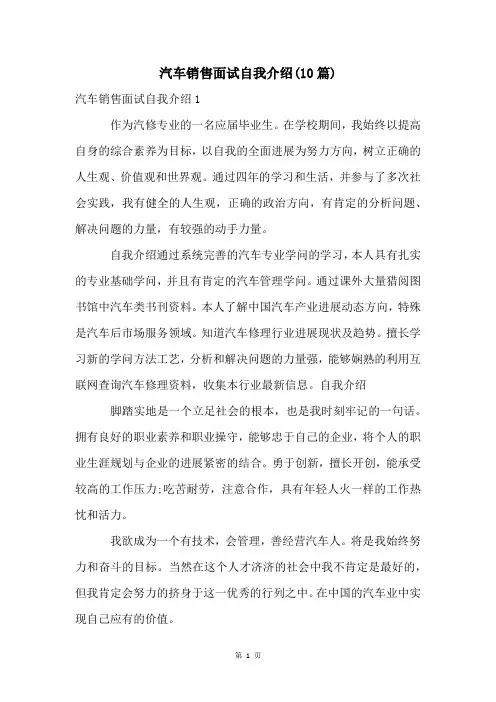 汽车销售面试自我介绍(10篇)

汽车销售面试自我介绍1

作为汽修专业的一名应届毕业生。在学校期间，我始终以提高自身的综合素养为目标，以自我的全面进展为努力方向，树立正确的人生观、价值观和世界观。通过四年的学习和生活，并参与了多次社会实践，我有健全的人生观，正确的政治方向，有肯定的分析问题、解决问题的力量，有较强的动手力量。

自我介绍通过系统完善的汽车专业学问的学习，本人具有扎实的专业基础学问，并且有肯定的汽车管理学问。通过课外大量猎阅图书馆中汽车类书刊资料。本人了解中国汽车产业进展动态方向，特殊是汽车后市场服务领域。知道汽车修理行业进展现状及趋势。擅长学习新的学问方法工艺，分析和解决问题的力量强，能够娴熟的利用互联网查询汽车修理资料，收集本行业最新信息。自我介绍

脚踏实地是一个立足社会的根本，也是我时刻牢记的一句话。拥有良好的职业素养和职业操守，能够忠于自己的企业，将个人的职业生涯规划与企业的进展紧密的结合。勇于创新，擅长开创，能承受较高的工作压力;吃苦耐劳，注意合作，具有年轻人火一样的工作热忱和活力。

我欲成为一个有技术，会管理，善经营汽车人。将是我始终努力和奋斗的目标。当然在这个人才济济的社会中我不肯定是最好的，但我肯定会努力的挤身于这一优秀的行列之中。在中国的汽车业中实现自己应有的价值。

第 1 页